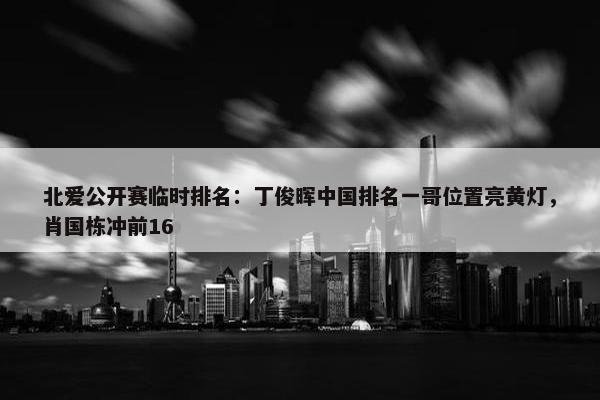 北爱公开赛临时排名：丁俊晖中国排名一哥位置亮黄灯，肖国栋冲前16